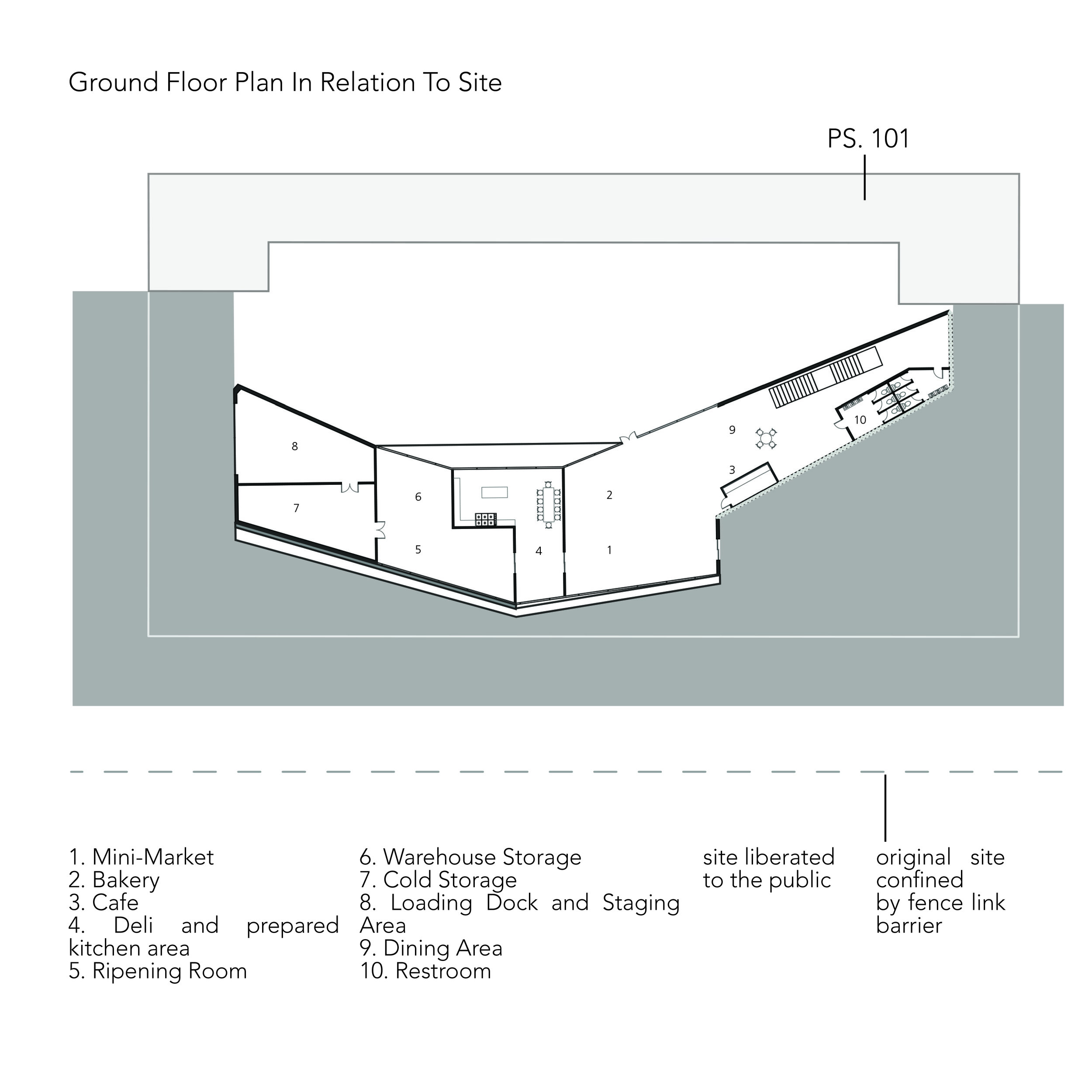 Ground Floor Plan In Relation To Site

PS. 101

8

7

6

5

4

2

1

9

3

10

1. Mini-Market
2. Bakery
3. Cafe
4. Deli and prepared kitchen area
5. Ripening Room

6. Warehouse Storage
7. Cold Storage
8. Loading Dock and Staging Area
9. Dining Area
10. Restroom

site liberated to the public

original site confined by fence link barrier